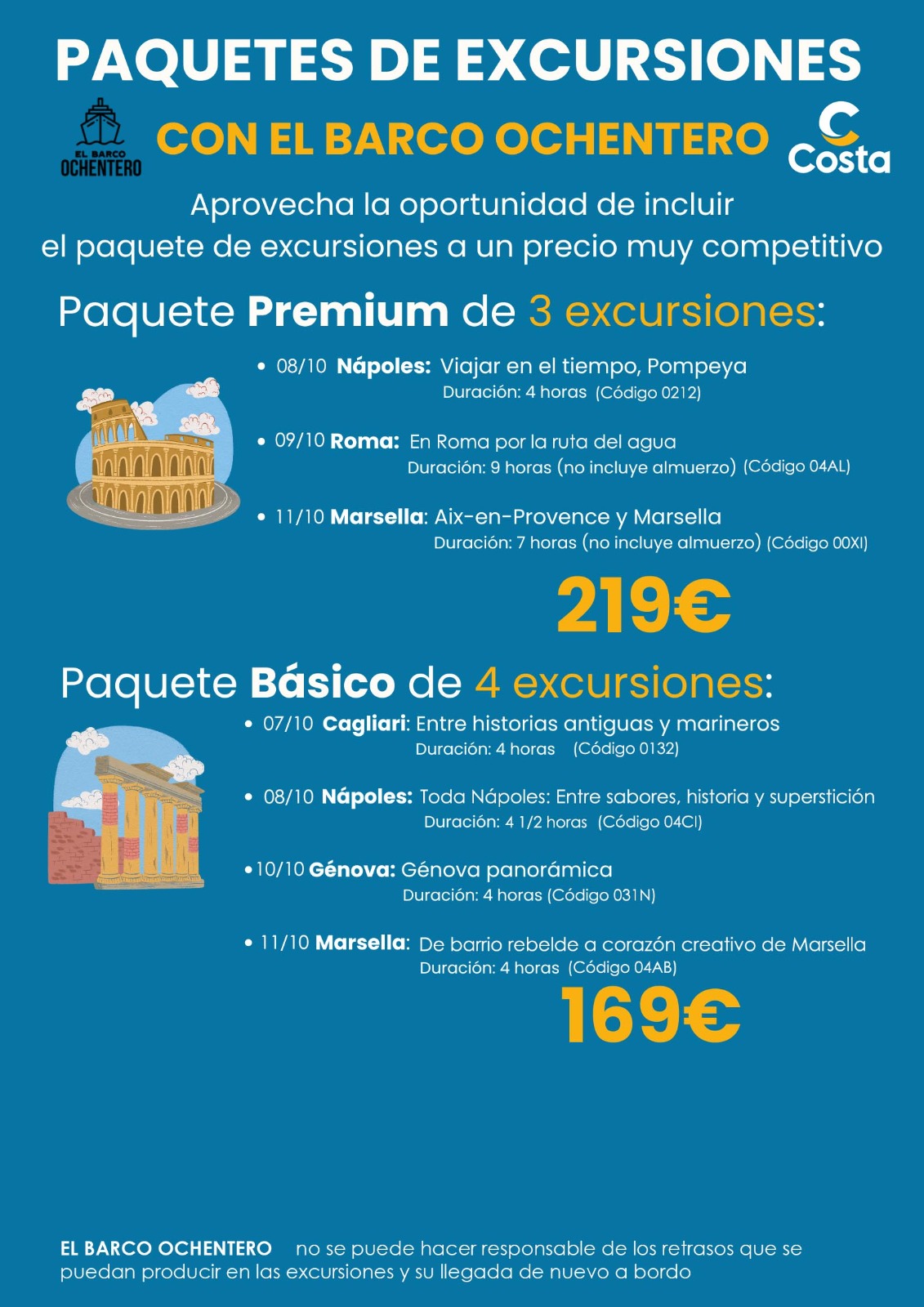 PAQUETES DE EXCURSIONES

EL BARCO OCHENTERO

CON EL BARCO OCHENTERO

Costa

Aprovecha la oportunidad de incluir el paquete de excursiones a un precio muy competitivo

Paquete Premium de 3 excursiones:

• 08/10 Nápoles: Viajar en el tiempo, Pompeya
Duración: 4 horas (Código 0212)

• 09/10 Roma: En Roma por la ruta del agua
Duración: 9 horas (no incluye almuerzo) (Código 04AL)

• 11/10 Marsella: Aix-en-Provence y Marsella
Duración: 7 horas (no incluye almuerzo) (Código 00XI)

219€

Paquete Básico de 4 excursiones:

• 07/10 Cagliari: Entre historias antiguas y marineros
Duración: 4 horas (Código 0132)

• 08/10 Nápoles: Toda Nápoles: Entre sabores, historia y superstición
Duración: 4 1/2 horas (Código 04CI)

• 10/10 Génova: Génova panorámica
Duración: 4 horas (Código 031N)

• 11/10 Marsella: De barrio rebelde a corazón creativo de Marsella
Duración: 4 horas (Código 04AB)

169€

EL BARCO OCHENTERO no se puede hacer responsable de los retrasos que se puedan producir en las excursiones y su llegada de nuevo a bordo